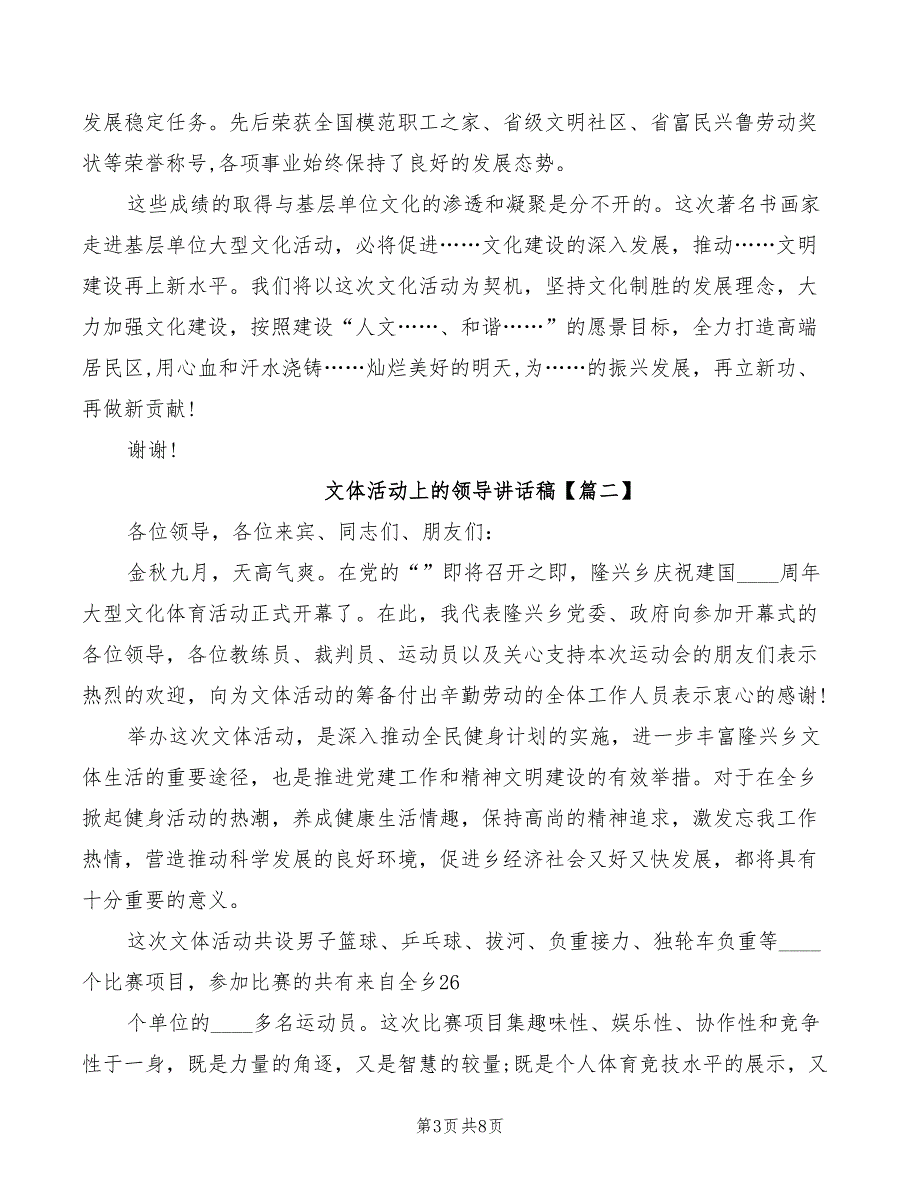 发展稳定任务。先后荣获全国模范职工之家、省级文明社区、省富民兴鲁劳动奖状等荣誉称号,各项事业始终保持了良好的发展态势。

这些成绩的取得与基层单位文化的渗透和凝聚是分不开的。这次著名书画家走进基层单位大型文化活动，必将促进……文化建设的深入发展，推动……文明建设再上新水平。我们将以这次文化活动为契机，坚持文化制胜的发展理念，大力加强文化建设，按照建设“人文……、和谐……”的愿景目标，全力打造高端居民区,用心血和汗水浇铸……灿烂美好的明天,为……的振兴发展，再立新功、再做新贡献!

谢谢!

文体活动上的领导讲话稿【篇二】

各位领导，各位来宾、同志们、朋友们:

金秋九月，天高气爽。在党的“”即将召开之即，隆兴乡庆祝建国____周年大型文化体育活动正式开幕了。在此，我代表隆兴乡党委、政府向参加开幕式的各位领导，各位教练员、裁判员、运动员以及关心支持本次运动会的朋友们表示热烈的欢迎，向为文体活动的筹备付出辛勤劳动的全体工作人员表示衷心的感谢!

举办这次文体活动，是深入推动全民健身计划的实施，进一步丰富隆兴乡文体生活的重要途径，也是推进党建工作和精神文明建设的有效举措。对于在全乡掀起健身活动的热潮，养成健康生活情趣，保持高尚的精神追求，激发忘我工作热情，营造推动科学发展的良好环境，促进乡经济社会又好又快发展，都将具有十分重要的意义。

这次文体活动共设男子篮球、乒乓球、拔河、负重接力、独轮车负重等____个比赛项目，参加比赛的共有来自全乡26

个单位的____多名运动员。这次比赛项目集趣味性、娱乐性、协作性和竞争性于一身，既是力量的角逐，又是智慧的较量;既是个人体育竞技水平的展示，又

第3页 共8页